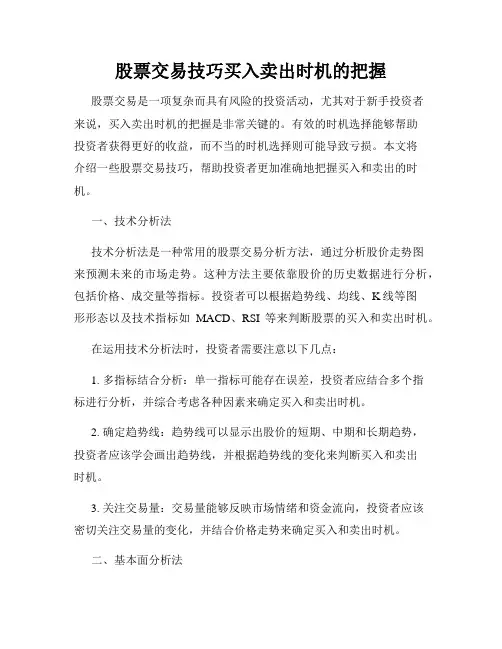 股票交易技巧买入卖出时机的把握

股票交易是一项复杂而具有风险的投资活动，尤其对于新手投资者来说，买入卖出时机的把握是非常关键的。有效的时机选择能够帮助投资者获得更好的收益，而不当的时机选择则可能导致亏损。本文将介绍一些股票交易技巧，帮助投资者更加准确地把握买入和卖出的时机。

一、技术分析法

技术分析法是一种常用的股票交易分析方法，通过分析股价走势图来预测未来的市场走势。这种方法主要依靠股价的历史数据进行分析，包括价格、成交量等指标。投资者可以根据趋势线、均线、K线等图形形态以及技术指标如 MACD、RSI 等来判断股票的买入和卖出时机。

在运用技术分析法时，投资者需要注意以下几点：

1. 多指标结合分析：单一指标可能存在误差，投资者应结合多个指标进行分析，并综合考虑各种因素来确定买入和卖出时机。

2. 确定趋势线：趋势线可以显示出股价的短期、中期和长期趋势，投资者应该学会画出趋势线，并根据趋势线的变化来判断买入和卖出时机。

3. 关注交易量：交易量能够反映市场情绪和资金流向，投资者应该密切关注交易量的变化，并结合价格走势来确定买入和卖出时机。

二、基本面分析法